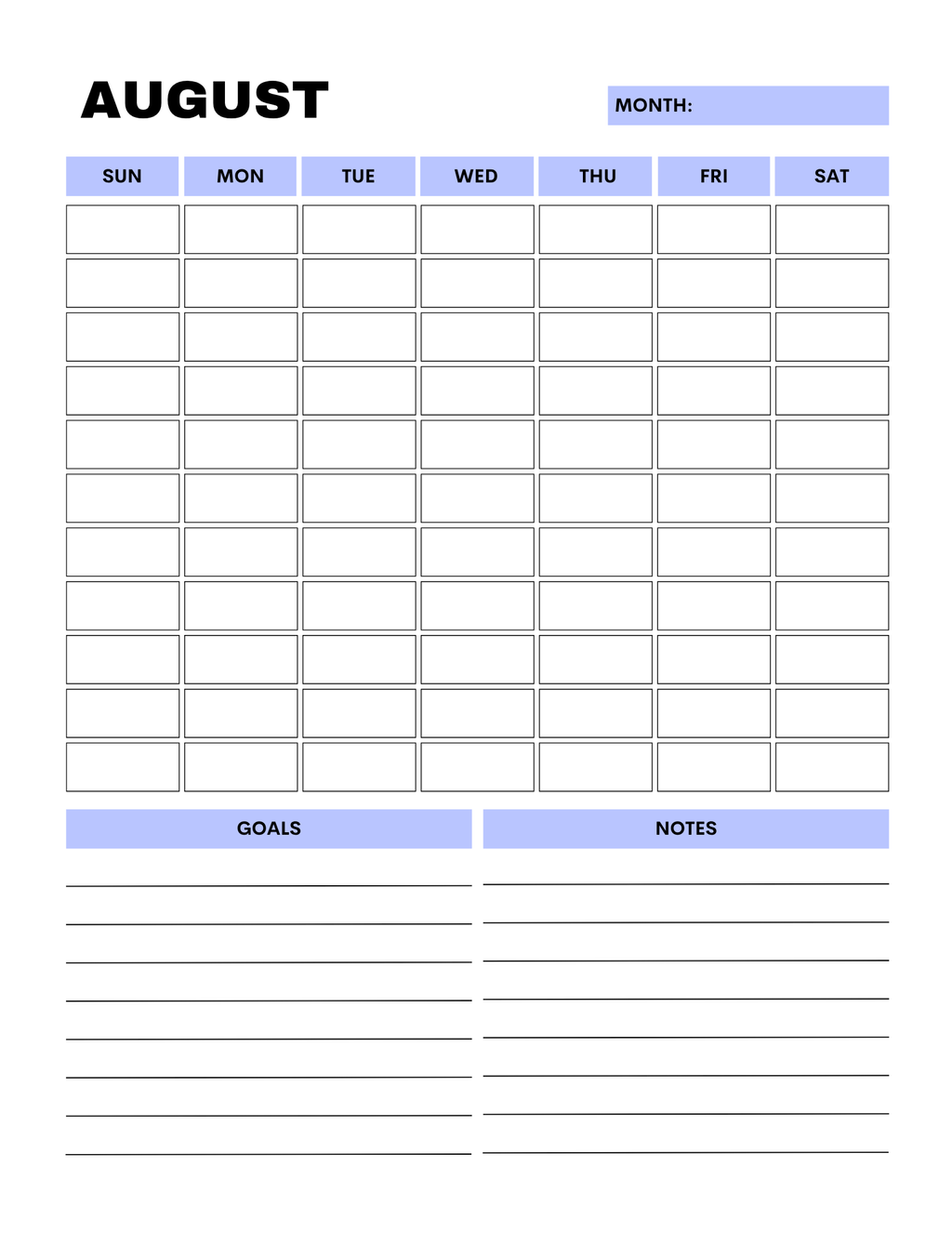 AUGUST

MONTH:

| SUN | MON | TUE | WED | THU | FRI | SAT |
|---|---|---|---|---|---|---|
| | | | | | | |
| | | | | | | |
| | | | | | | |
| | | | | | | |
| | | | | | | |
| | | | | | | |
| | | | | | | |
| | | | | | | |
| | | | | | | |
| | | | | | | |
| | | | | | | |

GOALS

NOTES